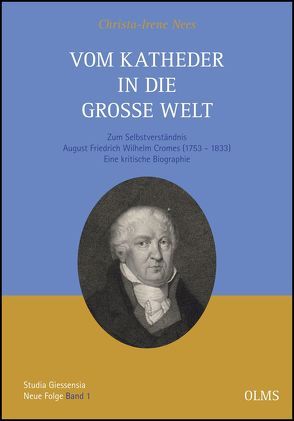 Christa-Irene Nees

VOM KATHEDER IN DIE GROSSE WELT

Zum Selbstverständnis August Friedrich Wilhelm Cromes (1753 – 1833) Eine kritische Biographie

Studia Giessensia
Neue Folge Band 1

OLMS